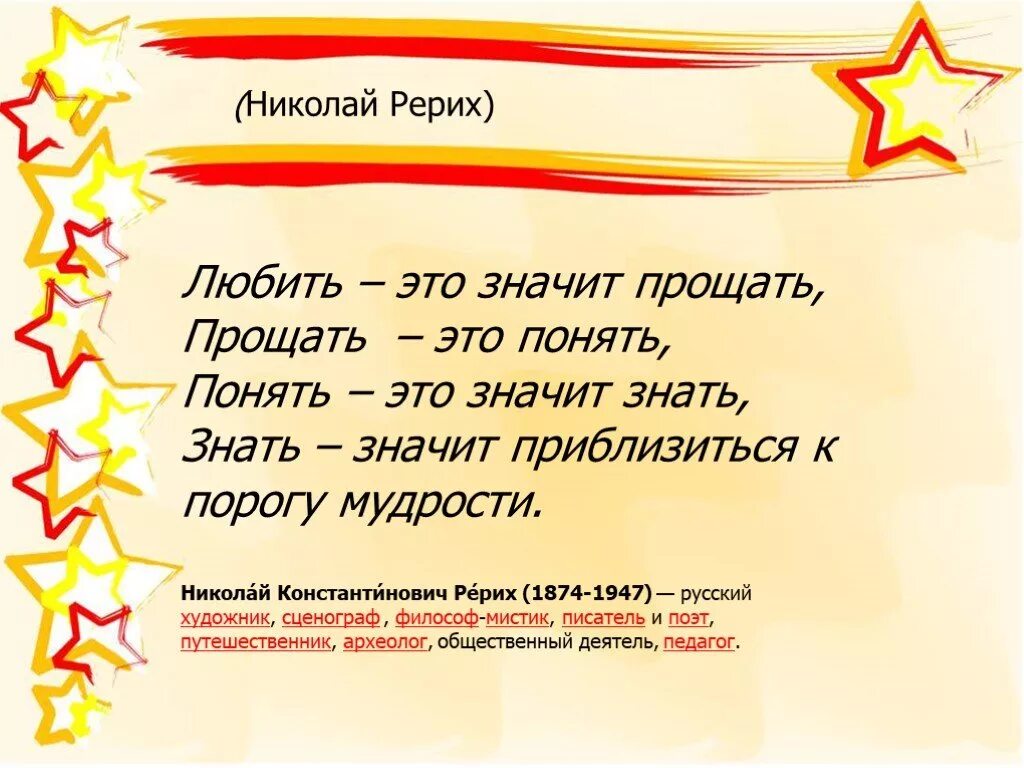 (Николай Рерих)

Любить – это значит прощать,
Прощать – это понять,
Понять – это значит знать,
Знать – значит приблизиться к порогу мудрости.

Никола́й Константи́нович Ре́рих (1874-1947) — русский художник, сценограф , философ-мистик, писатель и поэт, путешественник, археолог, общественный деятель, педагог.